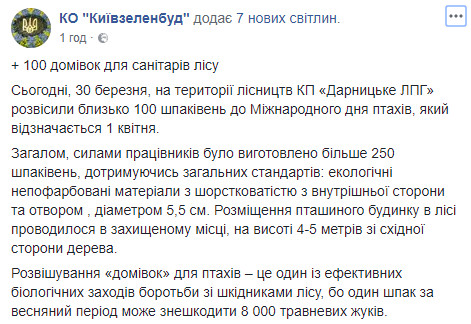 КО "Київзеленбуд" додає 7 нових світлин.
1 год ·

+ 100 домівок для санітарів лісу

Сьогодні, 30 березня, на території лісництв КП «Дарницьке ЛПГ» розвісили близько 100 шпаківень до Міжнародного дня птахів, який відзначається 1 квітня.

Загалом, силами працівників було виготовлено більше 250 шпаківень, дотримуючись загальних стандартів: екологічні непофарбовані матеріали з шорсткуватістю з внутрішньої сторони та отвором , діаметром 5,5 см. Розміщення пташиного будинку в лісі проводилося в захищеному місці, на висоті 4-5 метрів зі східної сторони дерева.

Розвішування «домівок» для птахів – це один із ефективних біологічних заходів боротьби зі шкідниками лісу, бо один шпак за весняний період може знешкодити 8 000 травневих жуків.